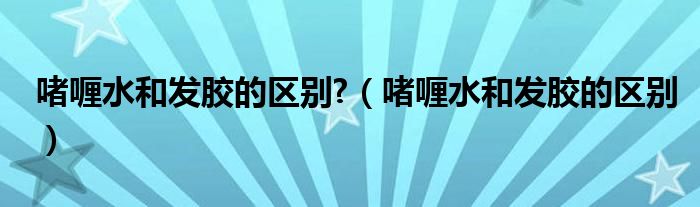 啫喱水和发胶的区别?（啫喱水和发胶的区别）